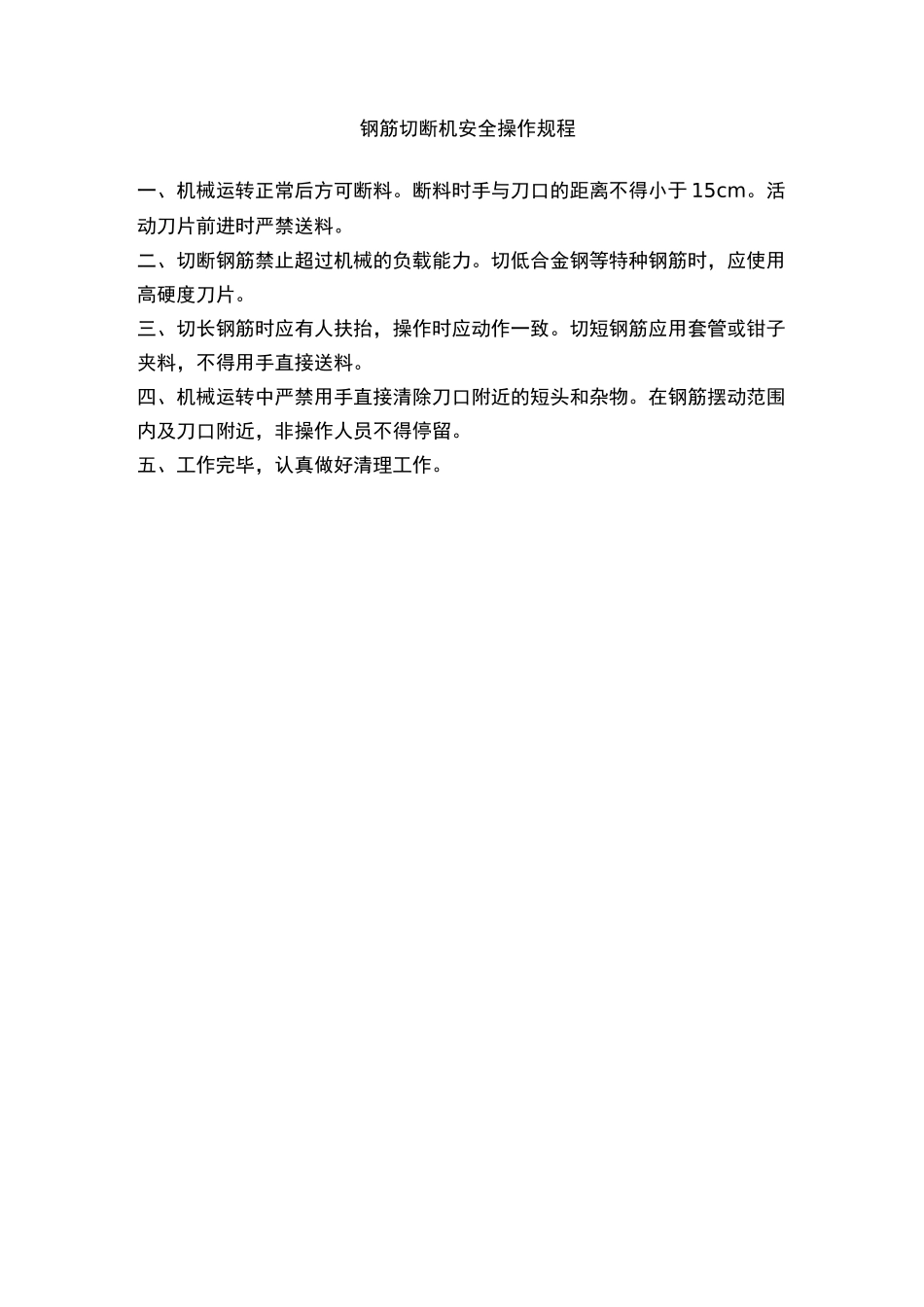 钢筋切断机安全操作规程

一、机械运转正常后方可断料。断料时手与刀口的距离不得小于 15cm。活动刀片前进时严禁送料。

二、切断钢筋禁止超过机械的负载能力。切低合金钢等特种钢筋时，应使用高硬度刀片。

三、切长钢筋时应有人扶抬，操作时应动作一致。切短钢筋应用套管或钳子夹料，不得用手直接送料。

四、机械运转中严禁用手直接清除刀口附近的短头和杂物。在钢筋摆动范围内及刀口附近，非操作人员不得停留。

五、工作完毕，认真做好清理工作。